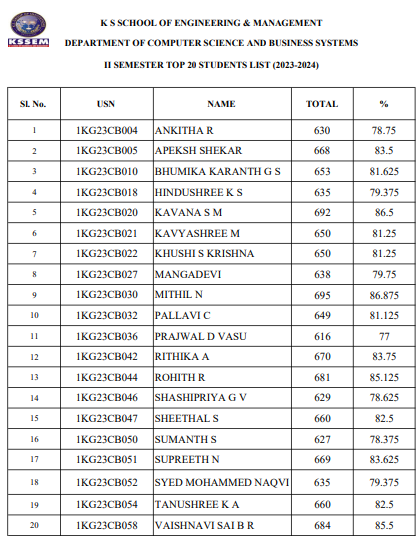 KSSEM

K S SCHOOL OF ENGINEERING & MANAGEMENT

DEPARTMENT OF COMPUTER SCIENCE AND BUSINESS SYSTEMS

II SEMESTER TOP 20 STUDENTS LIST (2023-2024)

| Sl. No. | USN | NAME | TOTAL | % |
|---|---|---|---|---|
| 1 | 1KG23CB004 | ANKITHA R | 630 | 78.75 |
| 2 | 1KG23CB005 | APEKSH SHEKAR | 668 | 83.5 |
| 3 | 1KG23CB010 | BHUMIKA KARANTH G S | 653 | 81.625 |
| 4 | 1KG23CB018 | HINDUSHREE K S | 635 | 79.375 |
| 5 | 1KG23CB020 | KAVANA S M | 692 | 86.5 |
| 6 | 1KG23CB021 | KAVYASHREE M | 650 | 81.25 |
| 7 | 1KG23CB022 | KHUSHI S KRISHNA | 650 | 81.25 |
| 8 | 1KG23CB027 | MANGADEVI | 638 | 79.75 |
| 9 | 1KG23CB030 | MITHIL N | 695 | 86.875 |
| 10 | 1KG23CB032 | PALLAVI C | 649 | 81.125 |
| 11 | 1KG23CB036 | PRAJWAL D VASU | 616 | 77 |
| 12 | 1KG23CB042 | RITHIKA A | 670 | 83.75 |
| 13 | 1KG23CB044 | ROHITH R | 681 | 85.125 |
| 14 | 1KG23CB046 | SHASHIPRIYA G V | 629 | 78.625 |
| 15 | 1KG23CB047 | SHEETHAL S | 660 | 82.5 |
| 16 | 1KG23CB050 | SUMANTH S | 627 | 78.375 |
| 17 | 1KG23CB051 | SUPREETH N | 669 | 83.625 |
| 18 | 1KG23CB052 | SYED MOHAMMED NAQVI | 635 | 79.375 |
| 19 | 1KG23CB054 | TANUSHREE K A | 660 | 82.5 |
| 20 | 1KG23CB058 | VAISHNAVI SAI B R | 684 | 85.5 |